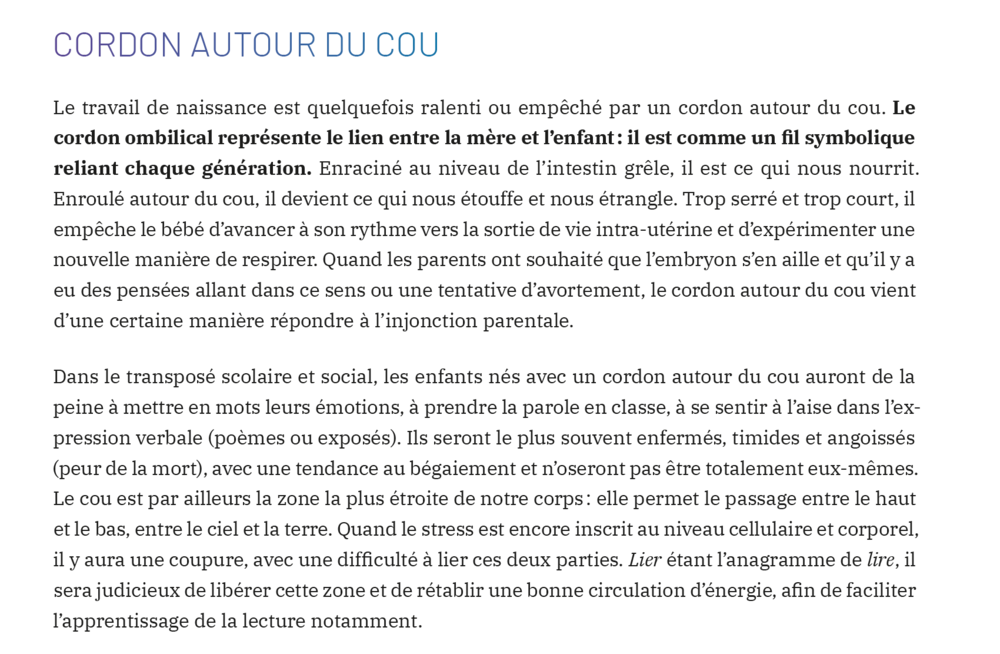 CORDON AUTOUR DU COU

Le travail de naissance est quelquefois ralenti ou empêché par un cordon autour du cou. Le cordon ombilical représente le lien entre la mère et l'enfant : il est comme un fil symbolique reliant chaque génération. Enraciné au niveau de l'intestin grêle, il est ce qui nous nourrit. Enroulé autour du cou, il devient ce qui nous étouffe et nous étrangle. Trop serré et trop court, il empêche le bébé d'avancer à son rythme vers la sortie de vie intra-utérine et d'expérimenter une nouvelle manière de respirer. Quand les parents ont souhaité que l'embryon s'en aille et qu'il y a eu des pensées allant dans ce sens ou une tentative d'avortement, le cordon autour du cou vient d'une certaine manière répondre à l'injonction parentale.

Dans le transposé scolaire et social, les enfants nés avec un cordon autour du cou auront de la peine à mettre en mots leurs émotions, à prendre la parole en classe, à se sentir à l'aise dans l'expression verbale (poèmes ou exposés). Ils seront le plus souvent enfermés, timides et angoissés (peur de la mort), avec une tendance au bégaiement et n'oseront pas être totalement eux-mêmes. Le cou est par ailleurs la zone la plus étroite de notre corps : elle permet le passage entre le haut et le bas, entre le ciel et la terre. Quand le stress est encore inscrit au niveau cellulaire et corporel, il y aura une coupure, avec une difficulté à lier ces deux parties. Lier étant l'anagramme de lire, il sera judicieux de libérer cette zone et de rétablir une bonne circulation d'énergie, afin de faciliter l'apprentissage de la lecture notamment.